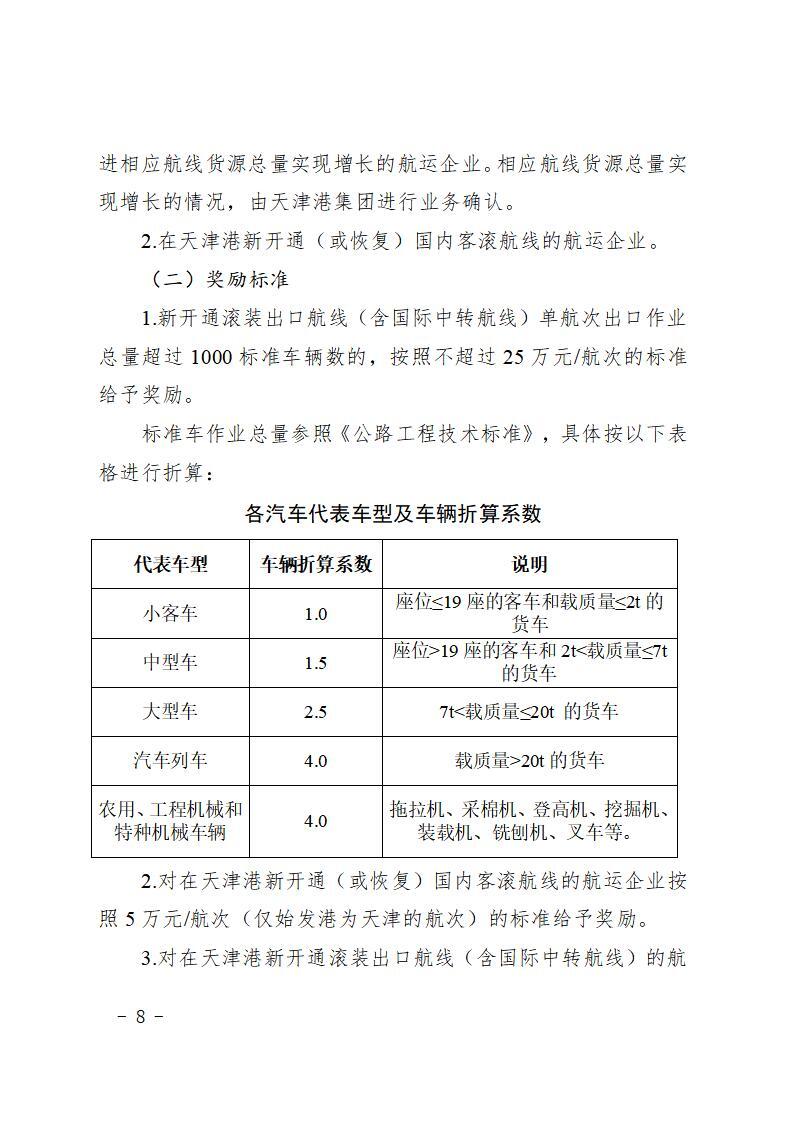 进相应航线货源总量实现增长的航运企业。相应航线货源总量实现增长的情况，由天津港集团进行业务确认。

2.在天津港新开通（或恢复）国内客滚航线的航运企业。

（二）奖励标准

1.新开通滚装出口航线（含国际中转航线）单航次出口作业总量超过 1000 标准车辆数的，按照不超过 25 万元/航次的标准给予奖励。

标准车作业总量参照《公路工程技术标准》，具体按以下表格进行折算：

各汽车代表车型及车辆折算系数

| 代表车型 | 车辆折算系数 | 说明 |
|---|---|---|
| 小客车 | 1.0 | 座位≤19 座的客车和载质量≤2t 的货车 |
| 中型车 | 1.5 | 座位>19 座的客车和 2t<载质量≤7t 的货车 |
| 大型车 | 2.5 | 7t<载质量≤20t 的货车 |
| 汽车列车 | 4.0 | 载质量>20t 的货车 |
| 农用、工程机械和特种机械车辆 | 4.0 | 拖拉机、采棉机、登高机、挖掘机、装载机、铣刨机、叉车等。 |

2.对在天津港新开通（或恢复）国内客滚航线的航运企业按照 5 万元/航次（仅始发港为天津的航次）的标准给予奖励。

3.对在天津港新开通滚装出口航线（含国际中转航线）的航

－ 8 －